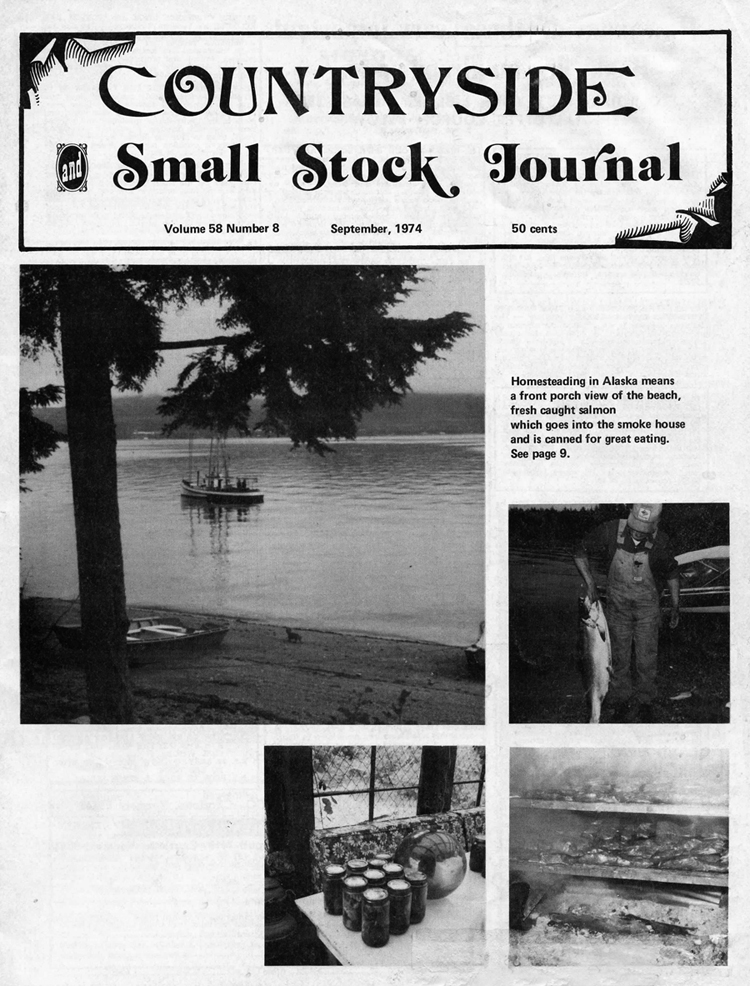 COUNTRYSIDE

and Small Stock Journal

Volume 58 Number 8 September, 1974 50 cents

Homesteading in Alaska means a front porch view of the beach, fresh caught salmon which goes into the smoke house and is canned for great eating. See page 9.